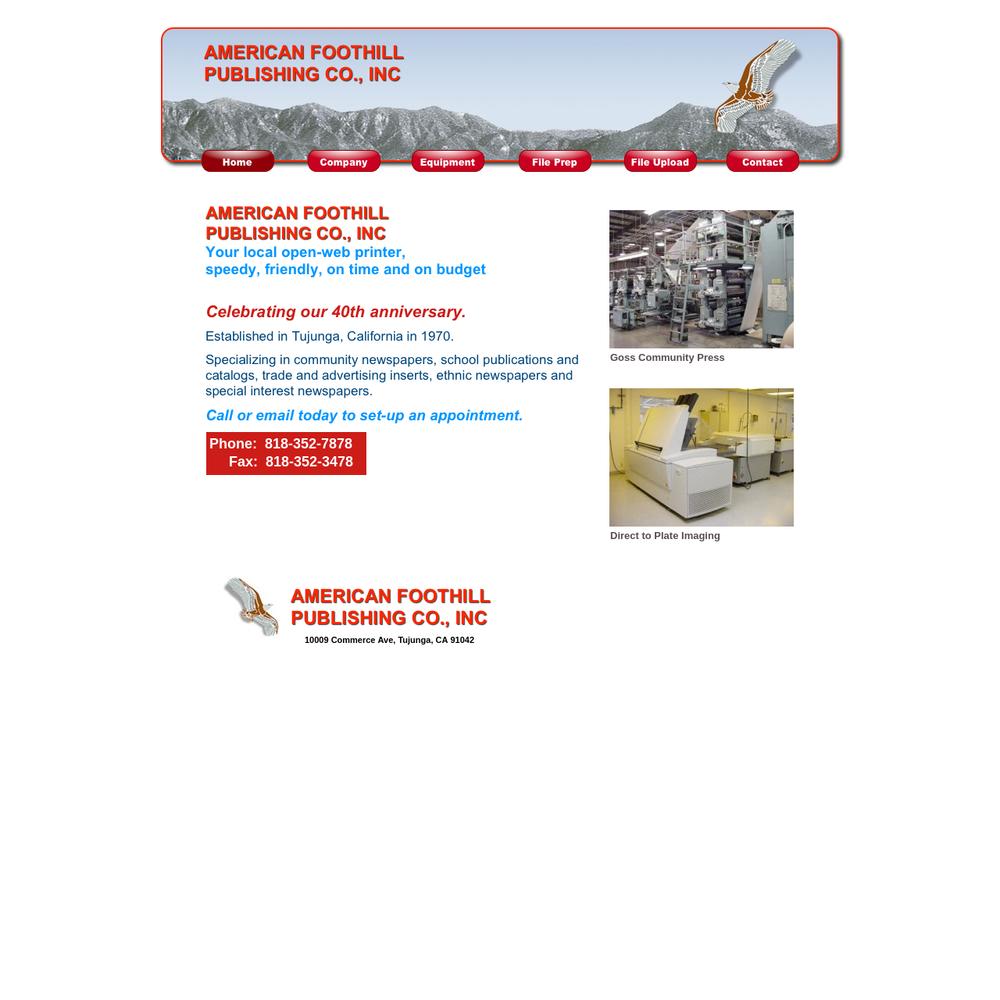 AMERICAN FOOTHILL
PUBLISHING CO., INC

Home Company Equipment File Prep File Upload Contact

AMERICAN FOOTHILL
PUBLISHING CO., INC
Your local open-web printer,
speedy, friendly, on time and on budget

Celebrating our 40th anniversary.

Established in Tujunga, California in 1970.

Specializing in community newspapers, school publications and catalogs, trade and advertising inserts, ethnic newspapers and special interest newspapers.

Call or email today to set-up an appointment.

Phone: 818-352-7878
Fax: 818-352-3478

Goss Community Press

Direct to Plate Imaging

AMERICAN FOOTHILL
PUBLISHING CO., INC
10009 Commerce Ave, Tujunga, CA 91042